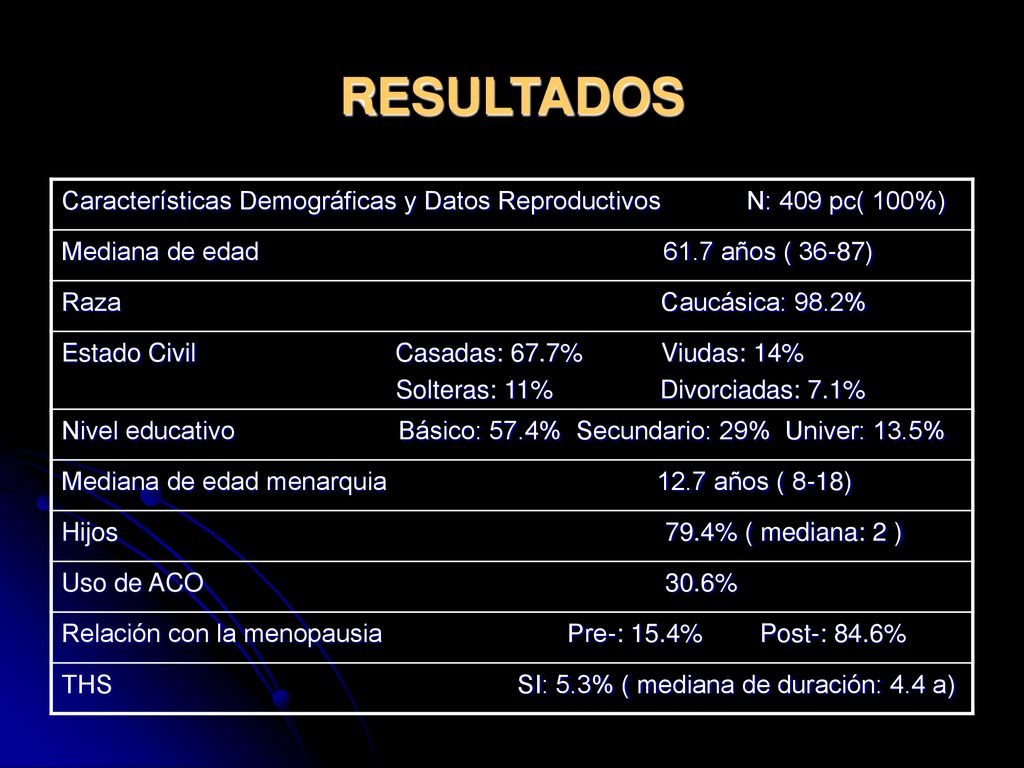 RESULTADOS

| Características Demográficas y Datos Reproductivos | N: 409 pc( 100%) |
|---|---|
| Mediana de edad | 61.7 años ( 36-87) |
| Raza | Caucásica: 98.2% |
| Estado Civil | Casadas: 67.7% Viudas: 14% Solteras: 11% Divorciadas: 7.1% |
| Nivel educativo | Básico: 57.4% Secundario: 29% Univer: 13.5% |
| Mediana de edad menarquia | 12.7 años ( 8-18) |
| Hijos | 79.4% ( mediana: 2 ) |
| Uso de ACO | 30.6% |
| Relación con la menopausia | Pre-: 15.4% Post-: 84.6% |
| THS | SI: 5.3% ( mediana de duración: 4.4 a) |